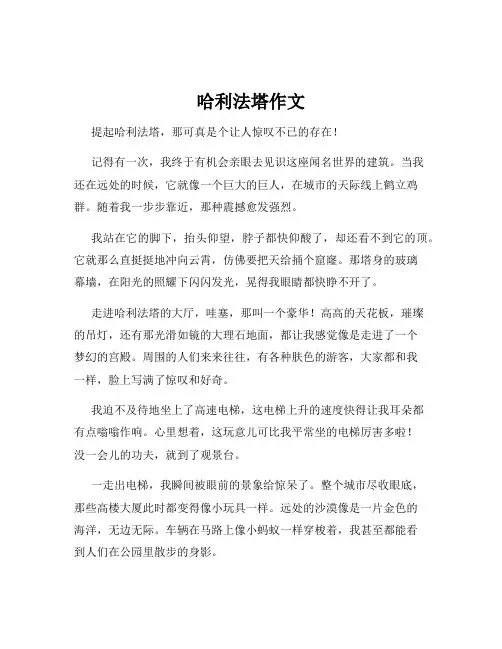 哈利法塔作文

提起哈利法塔，那可真是个让人惊叹不已的存在！

记得有一次，我终于有机会亲眼去见识这座闻名世界的建筑。当我还在远处的时候，它就像一个巨大的巨人，在城市的天际线上鹤立鸡群。随着我一步步靠近，那种震撼愈发强烈。

我站在它的脚下，抬头仰望，脖子都快仰酸了，却还看不到它的顶。它就那么直挺挺地冲向云霄，仿佛要把天给捅个窟窿。那塔身的玻璃幕墙，在阳光的照耀下闪闪发光，晃得我眼睛都快睁不开了。

走进哈利法塔的大厅，哇塞，那叫一个豪华！高高的天花板，璀璨的吊灯，还有那光滑如镜的大理石地面，都让我感觉像是走进了一个梦幻的宫殿。周围的人们来来往往，有各种肤色的游客，大家都和我一样，脸上写满了惊叹和好奇。

我迫不及待地坐上了高速电梯，这电梯上升的速度快得让我耳朵都有点嗡嗡作响。心里想着，这玩意儿可比我平常坐的电梯厉害多啦！没一会儿的功夫，就到了观景台。

一走出电梯，我瞬间被眼前的景象给惊呆了。整个城市尽收眼底，那些高楼大厦此时都变得像小玩具一样。远处的沙漠像是一片金色的海洋，无边无际。车辆在马路上像小蚂蚁一样穿梭着，我甚至都能看到人们在公园里散步的身影。